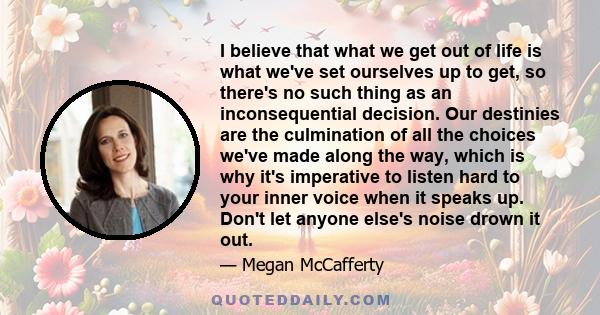 I believe that what we get out of life is what we've set ourselves up to get, so there's no such thing as an inconsequential decision. Our destinies are the culmination of all the choices we've made along the way, which is why it's imperative to listen hard to your inner voice when it speaks up. Don't let anyone else's noise drown it out.

— Megan McCafferty

QUOTEDDAILY.COM